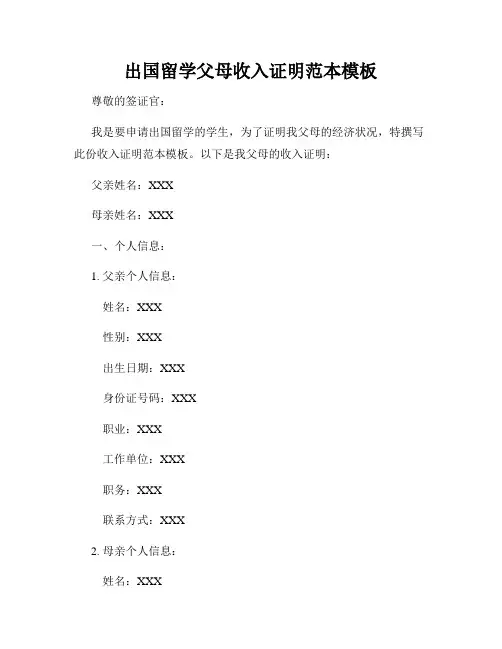 出国留学父母收入证明范本模板

尊敬的签证官：

我是要申请出国留学的学生，为了证明我父母的经济状况，特撰写此份收入证明范本模板。以下是我父母的收入证明：

父亲姓名：XXX

母亲姓名：XXX

一、个人信息：

1. 父亲个人信息：

姓名：XXX

性别：XXX

出生日期：XXX

身份证号码：XXX

职业：XXX

工作单位：XXX

职务：XXX

联系方式：XXX

2. 母亲个人信息：

姓名：XXX